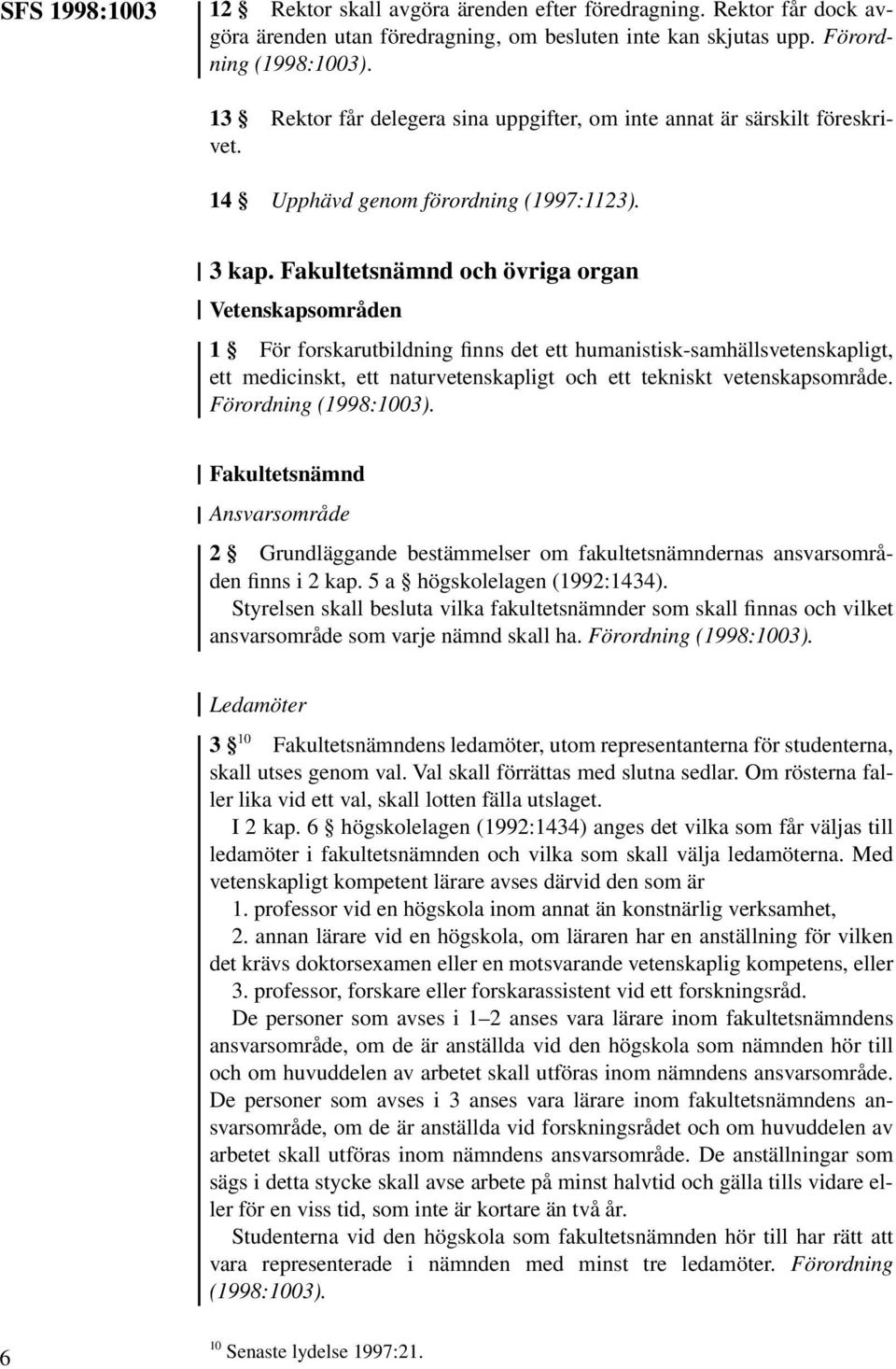 SFS 1998:1003

12 § Rektor skall avgöra ärenden efter föredragning. Rektor får dock avgöra ärenden utan föredragning, om besluten inte kan skjutas upp. Förordning (1998:1003).

13 § Rektor får delegera sina uppgifter, om inte annat är särskilt föreskrivet.

14 § Upphävd genom förordning (1997:1123).

3 kap. Fakultetsnämnd och övriga organ

Vetenskapsområden

1 § För forskarutbildning finns det ett humanistisk-samhällsvetenskapligt, ett medicinskt, ett naturvetenskapligt och ett tekniskt vetenskapsområde. Förordning (1998:1003).

Fakultetsnämnd

Ansvarsområde

2 § Grundläggande bestämmelser om fakultetsnämndernas ansvarsområden finns i 2 kap. 5 a § högskolelagen (1992:1434).

Styrelsen skall besluta vilka fakultetsnämnder som skall finnas och vilket ansvarsområde som varje nämnd skall ha. Förordning (1998:1003).

Ledamöter

3 § $^{10}$ Fakultetsnämndens ledamöter, utom representanterna för studenterna, skall utses genom val. Val skall förrättas med slutna sedlar. Om rösterna faller lika vid ett val, skall lotten fälla utslaget.

I 2 kap. 6 § högskolelagen (1992:1434) anges det vilka som får väljas till ledamöter i fakultetsnämnden och vilka som skall välja ledamöterna. Med vetenskapligt kompetent lärare avses därvid den som är

1. professor vid en högskola inom annat än konstnärlig verksamhet,

2. annan lärare vid en högskola, om läraren har en anställning för vilken det krävs doktorsexamen eller en motsvarande vetenskaplig kompetens, eller

3. professor, forskare eller forskarassistent vid ett forskningsråd.

De personer som avses i 1–2 anses vara lärare inom fakultetsnämndens ansvarsområde, om de är anställda vid den högskola som nämnden hör till och om huvuddelen av arbetet skall utföras inom nämndens ansvarsområde. De personer som avses i 3 anses vara lärare inom fakultetsnämndens ansvarsområde, om de är anställda vid forskningsrådet och om huvuddelen av arbetet skall utföras inom nämndens ansvarsområde. De anställningar som sägs i detta stycke skall avse arbete på minst halvtid och gälla tills vidare eller för en viss tid, som inte är kortare än två år.

Studenterna vid den högskola som fakultetsnämnden hör till har rätt att vara representerade i nämnden med minst tre ledamöter. Förordning (1998:1003).

6

$^{10}$ Senaste lydelse 1997:21.